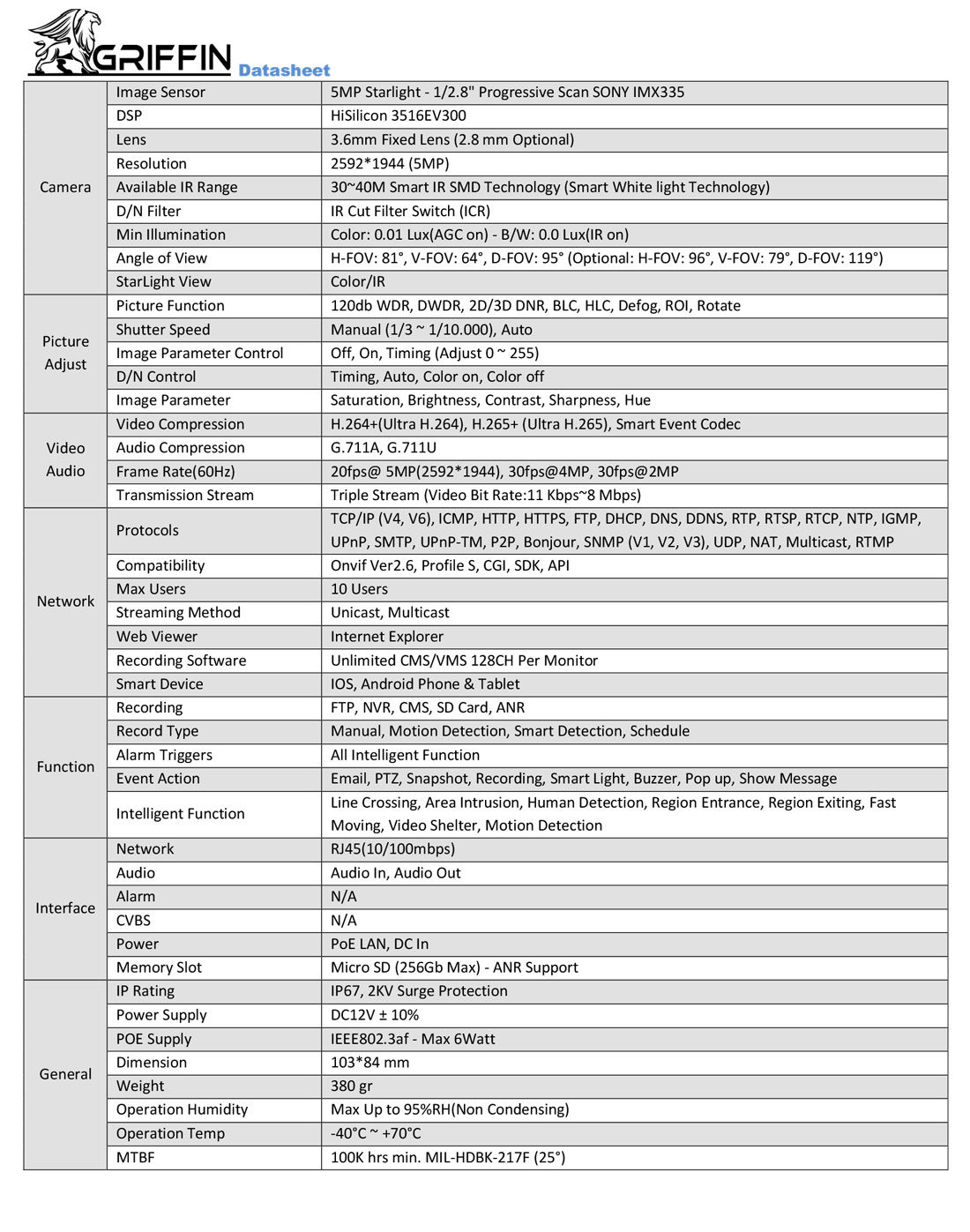 GRIFFIN Datasheet

| | | |
|---|---|---|
| Camera | Image Sensor | 5MP Starlight - 1/2.8" Progressive Scan SONY IMX335 |
| | DSP | HiSilicon 3516EV300 |
| | Lens | 3.6mm Fixed Lens (2.8 mm Optional) |
| | Resolution | 2592*1944 (5MP) |
| | Available IR Range | 30~40M Smart IR SMD Technology (Smart White light Technology) |
| | D/N Filter | IR Cut Filter Switch (ICR) |
| | Min Illumination | Color: 0.01 Lux(AGC on) - B/W: 0.0 Lux(IR on) |
| | Angle of View | H-FOV: 81°, V-FOV: 64°, D-FOV: 95° (Optional: H-FOV: 96°, V-FOV: 79°, D-FOV: 119°) |
| | StarLight View | Color/IR |
| Picture Adjust | Picture Function | 120db WDR, DWDR, 2D/3D DNR, BLC, HLC, Defog, ROI, Rotate |
| | Shutter Speed | Manual (1/3 ~ 1/10.000), Auto |
| | Image Parameter Control | Off, On, Timing (Adjust 0 ~ 255) |
| | D/N Control | Timing, Auto, Color on, Color off |
| | Image Parameter | Saturation, Brightness, Contrast, Sharpness, Hue |
| Video Audio | Video Compression | H.264+(Ultra H.264), H.265+ (Ultra H.265), Smart Event Codec |
| | Audio Compression | G.711A, G.711U |
| | Frame Rate(60Hz) | 20fps@ 5MP(2592*1944), 30fps@4MP, 30fps@2MP |
| | Transmission Stream | Triple Stream (Video Bit Rate:11 Kbps~8 Mbps) |
| Network | Protocols | TCP/IP (V4, V6), ICMP, HTTP, HTTPS, FTP, DHCP, DNS, DDNS, RTP, RTSP, RTCP, NTP, IGMP, UPnP, SMTP, UPnP-TM, P2P, Bonjour, SNMP (V1, V2, V3), UDP, NAT, Multicast, RTMP |
| | Compatibility | Onvif Ver2.6, Profile S, CGI, SDK, API |
| | Max Users | 10 Users |
| | Streaming Method | Unicast, Multicast |
| | Web Viewer | Internet Explorer |
| | Recording Software | Unlimited CMS/VMS 128CH Per Monitor |
| | Smart Device | IOS, Android Phone & Tablet |
| Function | Recording | FTP, NVR, CMS, SD Card, ANR |
| | Record Type | Manual, Motion Detection, Smart Detection, Schedule |
| | Alarm Triggers | All Intelligent Function |
| | Event Action | Email, PTZ, Snapshot, Recording, Smart Light, Buzzer, Pop up, Show Message |
| | Intelligent Function | Line Crossing, Area Intrusion, Human Detection, Region Entrance, Region Exiting, Fast Moving, Video Shelter, Motion Detection |
| Interface | Network | RJ45(10/100mbps) |
| | Audio | Audio In, Audio Out |
| | Alarm | N/A |
| | CVBS | N/A |
| | Power | PoE LAN, DC In |
| | Memory Slot | Micro SD (256Gb Max) - ANR Support |
| General | IP Rating | IP67, 2KV Surge Protection |
| | Power Supply | DC12V ± 10% |
| | POE Supply | IEEE802.3af - Max 6Watt |
| | Dimension | 103*84 mm |
| | Weight | 380 gr |
| | Operation Humidity | Max Up to 95%RH(Non Condensing) |
| | Operation Temp | -40°C ~ +70°C |
| | MTBF | 100K hrs min. MIL-HDBK-217F (25°) |